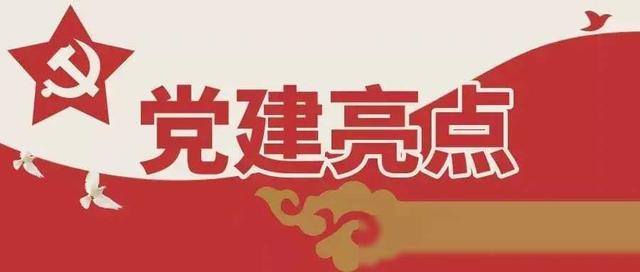 党建亮点